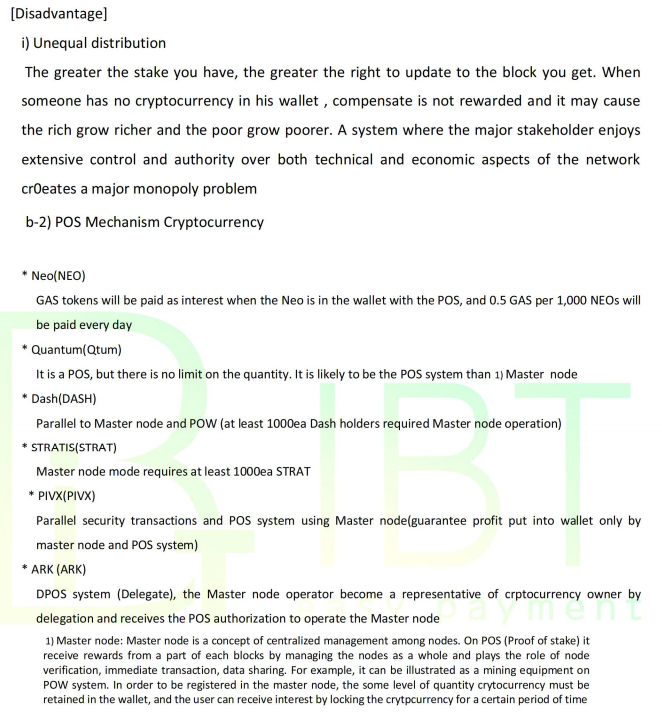 [Disadvantage]

i) Unequal distribution

The greater the stake you have, the greater the right to update to the block you get. When someone has no cryptocurrency in his wallet , compensate is not rewarded and it may cause the rich grow richer and the poor grow poorer. A system where the major stakeholder enjoys extensive control and authority over both technical and economic aspects of the network cr0eates a major monopoly problem

b-2) POS Mechanism Cryptocurrency

* Neo(NEO)

GAS tokens will be paid as interest when the Neo is in the wallet with the POS, and 0.5 GAS per 1,000 NEOs will be paid every day

* Quantum(Qtum)

It is a POS, but there is no limit on the quantity. It is likely to be the POS system than 1) Master node

* Dash(DASH)

Parallel to Master node and POW (at least 1000ea Dash holders required Master node operation)

* STRATIS(STRAT)

Master node mode requires at least 1000ea STRAT

* PIVX(PIVX)

Parallel security transactions and POS system using Master node(guarantee profit put into wallet only by master node and POS system)

* ARK (ARK)

DPOS system (Delegate), the Master node operator become a representative of crptocurrency owner by delegation and receives the POS authorization to operate the Master node

1) Master node: Master node is a concept of centralized management among nodes. On POS (Proof of stake) it receive rewards from a part of each blocks by managing the nodes as a whole and plays the role of node verification, immediate transaction, data sharing. For example, it can be illustrated as a mining equipment on POW system. In order to be registered in the master node, the some level of quantity crytocurrency must be retained in the wallet, and the user can receive interest by locking the crytpcurrency for a certain period of time

easy payment